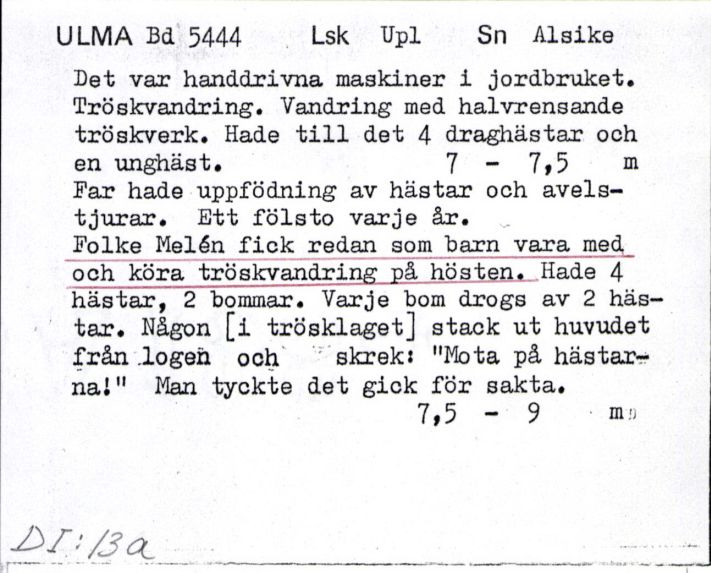 ULMA Bd 5444 Lsk Upl Sn Alsike

Det var handdrivna maskiner i jordbruket. Tröskvandring. Vandring med halvrensande tröskverk. Hade till det 4 draghästar och en unghäst. 7 - 7,5 m
Far hade uppfödning av hästar och avelstjurar. Ett fölsto varje år.
Folke Melén fick redan som barn vara med och köra tröskvandring på hösten. Hade 4 hästar, 2 bommar. Varje bom drogs av 2 hästar. Någon [i trösklaget] stack ut huvudet från logen och skrek: "Mota på hästarna!" Man tyckte det gick för sakta.
7,5 - 9 m

DI:13a